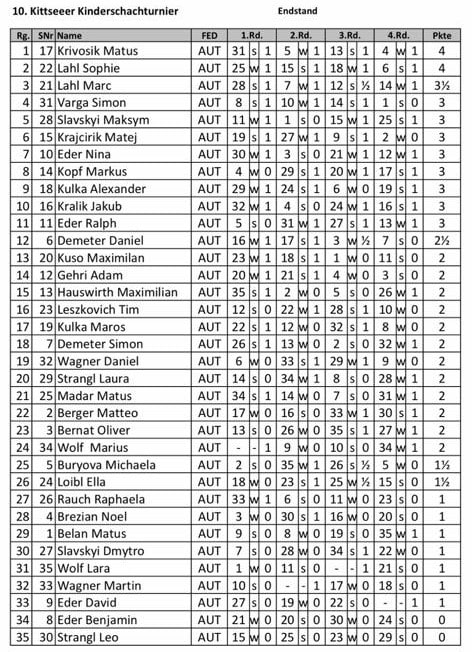 10. Kittseeer Kinderschachturnier

Endstand

| Rg. | SNr | Name | FED | 1.Rd. | | | 2.Rd. | | | 3.Rd. | | | 4.Rd. | | | Pkte |
|---|---|---|---|---|---|---|---|---|---|---|---|---|---|---|---|---|
| 1 | 17 | Krivosik Matus | AUT | 31 | s | 1 | 5 | w | 1 | 13 | s | 1 | 4 | w | 1 | 4 |
| 2 | 22 | Lahl Sophie | AUT | 25 | w | 1 | 15 | s | 1 | 18 | w | 1 | 6 | s | 1 | 4 |
| 3 | 21 | Lahl Marc | AUT | 28 | s | 1 | 7 | w | 1 | 12 | s | ½ | 14 | w | 1 | 3½ |
| 4 | 31 | Varga Simon | AUT | 8 | s | 1 | 10 | w | 1 | 14 | s | 1 | 1 | s | 0 | 3 |
| 5 | 28 | Slavskyi Maksym | AUT | 11 | w | 1 | 1 | s | 0 | 15 | w | 1 | 25 | s | 1 | 3 |
| 6 | 15 | Krajcirik Matej | AUT | 19 | s | 1 | 27 | w | 1 | 9 | s | 1 | 2 | w | 0 | 3 |
| 7 | 10 | Eder Nina | AUT | 30 | w | 1 | 3 | s | 0 | 21 | w | 1 | 12 | w | 1 | 3 |
| 8 | 14 | Kopf Markus | AUT | 4 | w | 0 | 29 | s | 1 | 20 | w | 1 | 17 | s | 1 | 3 |
| 9 | 18 | Kulka Alexander | AUT | 29 | w | 1 | 24 | s | 1 | 6 | w | 0 | 19 | s | 1 | 3 |
| 10 | 16 | Kralik Jakub | AUT | 32 | w | 1 | 4 | s | 0 | 24 | w | 1 | 16 | s | 1 | 3 |
| 11 | 11 | Eder Ralph | AUT | 5 | s | 0 | 31 | w | 1 | 27 | s | 1 | 13 | w | 1 | 3 |
| 12 | 6 | Demeter Daniel | AUT | 16 | w | 1 | 17 | s | 1 | 3 | w | ½ | 7 | s | 0 | 2½ |
| 13 | 20 | Kuso Maximilan | AUT | 23 | w | 1 | 18 | s | 1 | 1 | w | 0 | 11 | s | 0 | 2 |
| 14 | 12 | Gehri Adam | AUT | 20 | w | 1 | 21 | s | 1 | 4 | w | 0 | 3 | s | 0 | 2 |
| 15 | 13 | Hauswirth Maximilian | AUT | 35 | s | 1 | 2 | w | 0 | 5 | s | 0 | 26 | w | 1 | 2 |
| 16 | 23 | Leszkovich Tim | AUT | 12 | s | 0 | 22 | w | 1 | 28 | s | 1 | 10 | w | 0 | 2 |
| 17 | 19 | Kulka Maros | AUT | 22 | s | 1 | 12 | w | 0 | 32 | s | 1 | 8 | w | 0 | 2 |
| 18 | 7 | Demeter Simon | AUT | 26 | s | 1 | 13 | w | 0 | 2 | s | 0 | 32 | w | 1 | 2 |
| 19 | 32 | Wagner Daniel | AUT | 6 | w | 0 | 33 | s | 1 | 29 | w | 1 | 9 | w | 0 | 2 |
| 20 | 29 | Strangl Laura | AUT | 14 | s | 0 | 34 | w | 1 | 8 | s | 0 | 28 | w | 1 | 2 |
| 21 | 25 | Madar Matus | AUT | 34 | s | 1 | 14 | w | 0 | 7 | s | 0 | 31 | w | 1 | 2 |
| 22 | 2 | Berger Matteo | AUT | 17 | w | 0 | 16 | s | 0 | 33 | w | 1 | 30 | s | 1 | 2 |
| 23 | 3 | Bernat Oliver | AUT | 13 | s | 0 | 26 | w | 0 | 35 | s | 1 | 27 | w | 1 | 2 |
| 24 | 34 | Wolf Marius | AUT | - | - | 1 | 9 | w | 0 | 10 | s | 0 | 34 | w | 1 | 2 |
| 25 | 5 | Buryova Michaela | AUT | 2 | s | 0 | 35 | w | 1 | 26 | s | ½ | 5 | w | 0 | 1½ |
| 26 | 24 | Loibl Ella | AUT | 18 | w | 0 | 23 | s | 1 | 25 | w | ½ | 15 | s | 0 | 1½ |
| 27 | 26 | Rauch Raphaela | AUT | 33 | w | 1 | 6 | s | 0 | 11 | w | 0 | 23 | s | 0 | 1 |
| 28 | 4 | Brezian Noel | AUT | 3 | w | 0 | 30 | s | 1 | 16 | w | 0 | 20 | s | 0 | 1 |
| 29 | 1 | Belan Matus | AUT | 9 | s | 0 | 8 | w | 0 | 19 | s | 0 | 35 | w | 1 | 1 |
| 30 | 27 | Slavskyi Dmytro | AUT | 7 | s | 0 | 28 | w | 0 | 34 | s | 1 | 22 | w | 0 | 1 |
| 31 | 35 | Wolf Lara | AUT | 1 | w | 0 | 11 | s | 0 | - | - | 1 | 21 | s | 0 | 1 |
| 32 | 33 | Wagner Martin | AUT | 10 | s | 0 | - | - | 1 | 17 | w | 0 | 18 | s | 0 | 1 |
| 33 | 9 | Eder David | AUT | 27 | s | 0 | 19 | w | 0 | 22 | s | 0 | - | - | 1 | 1 |
| 34 | 8 | Eder Benjamin | AUT | 21 | w | 0 | 20 | s | 0 | 30 | w | 0 | 24 | s | 0 | 0 |
| 35 | 30 | Strangl Leo | AUT | 15 | w | 0 | 25 | s | 0 | 23 | w | 0 | 29 | s | 0 | 0 |